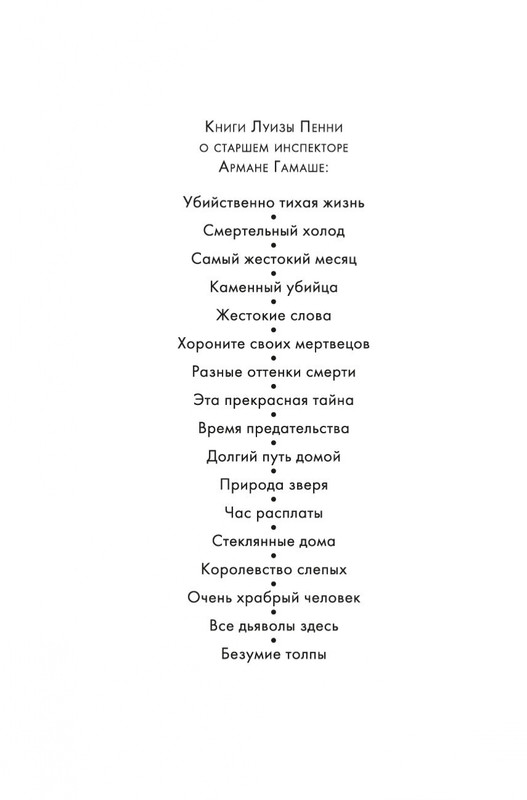 Книги Луизы Пенни
о старшем инспекторе
Армане Гамаше:

Убийственно тихая жизнь
•
Смертельный холод
•
Самый жестокий месяц
•
Каменный убийца
•
Жестокие слова
•
Хороните своих мертвецов
•
Разные оттенки смерти
•
Эта прекрасная тайна
•
Время предательства
•
Долгий путь домой
•
Природа зверя
•
Час расплаты
•
Стеклянные дома
•
Королевство слепых
•
Очень храбрый человек
•
Все дьяволы здесь
•
Безумие толпы